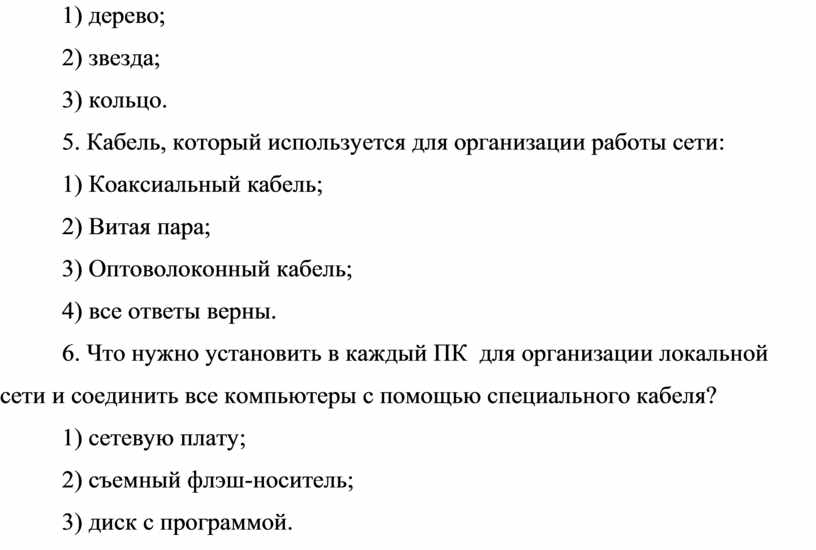 1) дерево;

2) звезда;

3) кольцо.

5. Кабель, который используется для организации работы сети:

1) Коаксиальный кабель;

2) Витая пара;

3) Оптоволоконный кабель;

4) все ответы верны.

6. Что нужно установить в каждый ПК для организации локальной сети и соединить все компьютеры с помощью специального кабеля?

1) сетевую плату;

2) съемный флэш-носитель;

3) диск с программой.